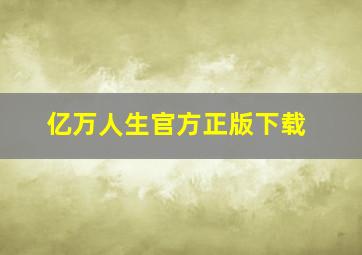 亿万人生官方正版下载